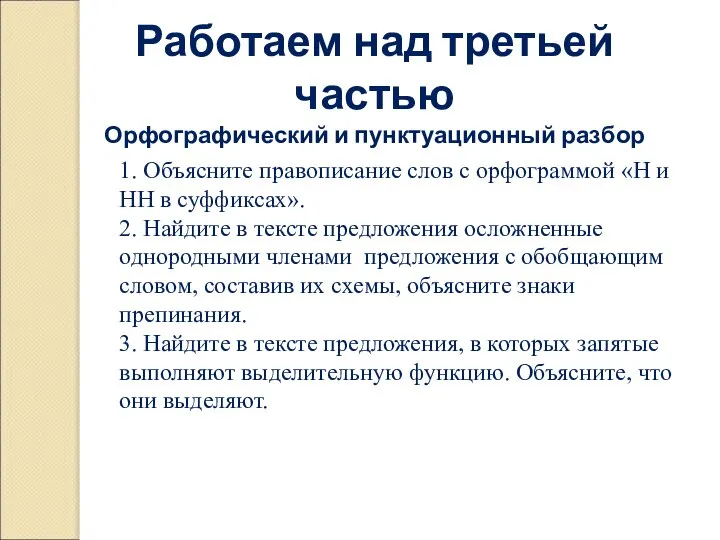 Работаем над третьей частью

Орфографический и пунктуационный разбор

1. Объясните правописание слов с орфограммой «Н и НН в суффиксах».
2. Найдите в тексте предложения осложненные однородными членами  предложения с обобщающим словом, составив их схемы, объясните знаки препинания.
3. Найдите в тексте предложения, в которых запятые выполняют выделительную функцию. Объясните, что они выделяют.